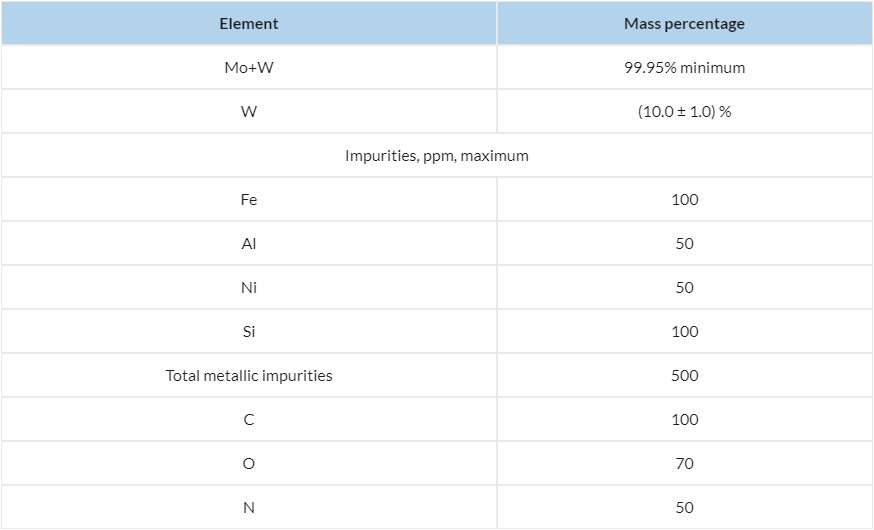 | Element | Mass percentage |
|---|---|
| Mo+W | 99.95% minimum |
| W | (10.0 ± 1.0) % |
| Impurities, ppm, maximum | |
| Fe | 100 |
| Al | 50 |
| Ni | 50 |
| Si | 100 |
| Total metallic impurities | 500 |
| C | 100 |
| O | 70 |
| N | 50 |